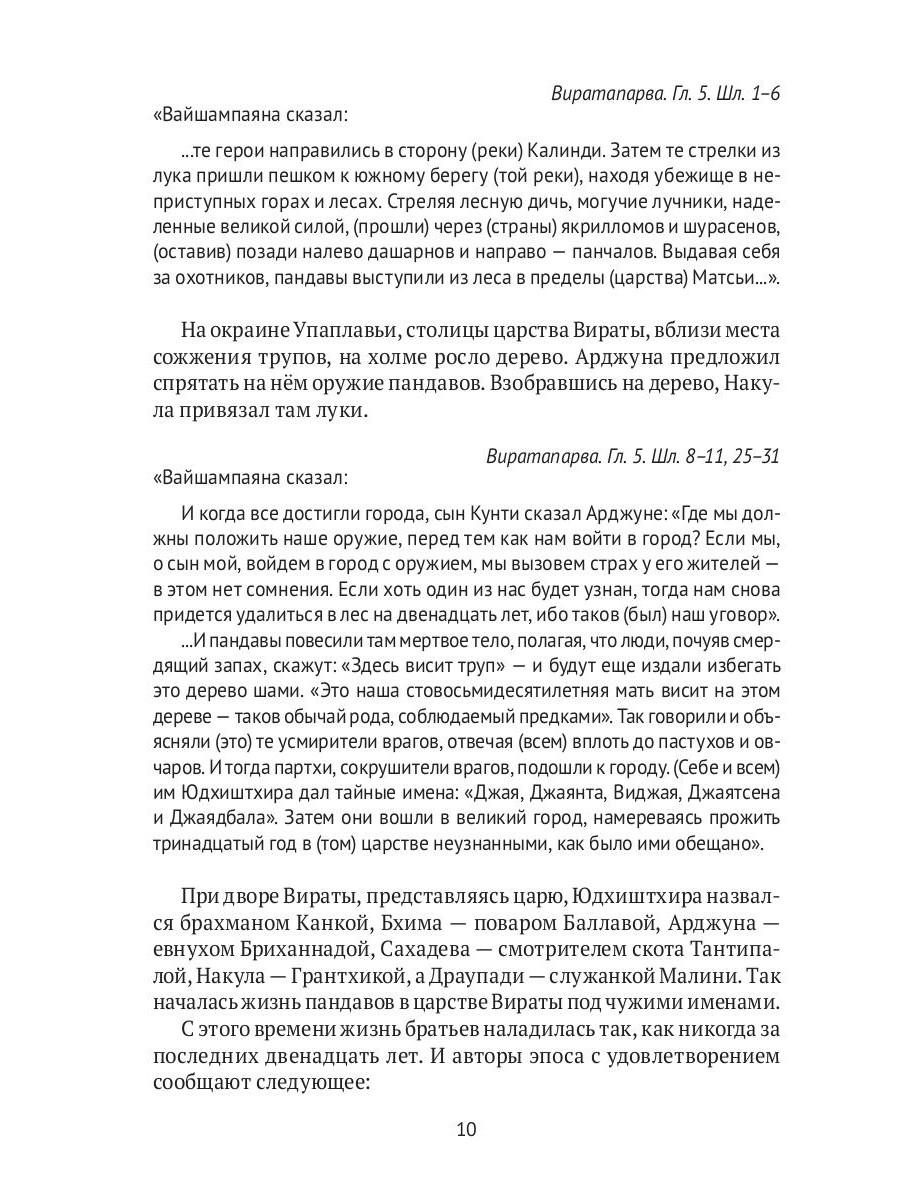 Виратапарва. Гл. 5. Шл. 1–6

«Вайшампаяна сказал:

...те герои направились в сторону (реки) Калинди. Затем те стрелки из лука пришли пешком к южному берегу (той реки), находя убежище в неприступных горах и лесах. Стреляя лесную дичь, могучие лучники, наделенные великой силой, (прошли) через (страны) якрилломов и шурасенов, (оставив) позади налево дашарнов и направо — панчалов. Выдавая себя за охотников, пандавы выступили из леса в пределы (царства) Матсьи...».

На окраине Упаплавьи, столицы царства Вираты, вблизи места сожжения трупов, на холме росло дерево. Арджуна предложил спрятать на нём оружие пандавов. Взобравшись на дерево, Накула привязал там луки.

Виратапарва. Гл. 5. Шл. 8–11, 25–31

«Вайшампаяна сказал:

И когда все достигли города, сын Кунти сказал Арджуне: «Где мы должны положить наше оружие, перед тем как нам войти в город? Если мы, о сын мой, войдем в город с оружием, мы вызовем страх у его жителей — в этом нет сомнения. Если хоть один из нас будет узнан, тогда нам снова придется удалиться в лес на двенадцать лет, ибо таков (был) наш уговор».

...И пандавы повесили там мертвое тело, полагая, что люди, почуяв смердящий запах, скажут: «Здесь висит труп» — и будут еще издали избегать это дерево шами. «Это наша стовосьмидесятилетняя мать висит на этом дереве — таков обычай рода, соблюдаемый предками». Так говорили и объясняли (это) те усмирители врагов, отвечая (всем) вплоть до пастухов и овчаров. И тогда партхи, сокрушители врагов, подошли к городу. (Себе и всем) им Юдхиштхира дал тайные имена: «Джая, Джаянта, Виджая, Джаятсена и Джаядбала». Затем они вошли в великий город, намереваясь прожить тринадцатый год в (том) царстве неузнанными, как было ими обещано».

При дворе Вираты, представляясь царю, Юдхиштхира назвался брахманом Канкой, Бхима — поваром Баллавой, Арджуна — евнухом Бриханнадой, Сахадева — смотрителем скота Тантипалой, Накула — Грантхикой, а Драупади — служанкой Малини. Так началась жизнь пандавов в царстве Вираты под чужими именами.

С этого времени жизнь братьев наладилась так, как никогда за последних двенадцать лет. И авторы эпоса с удовлетворением сообщают следующее:

10